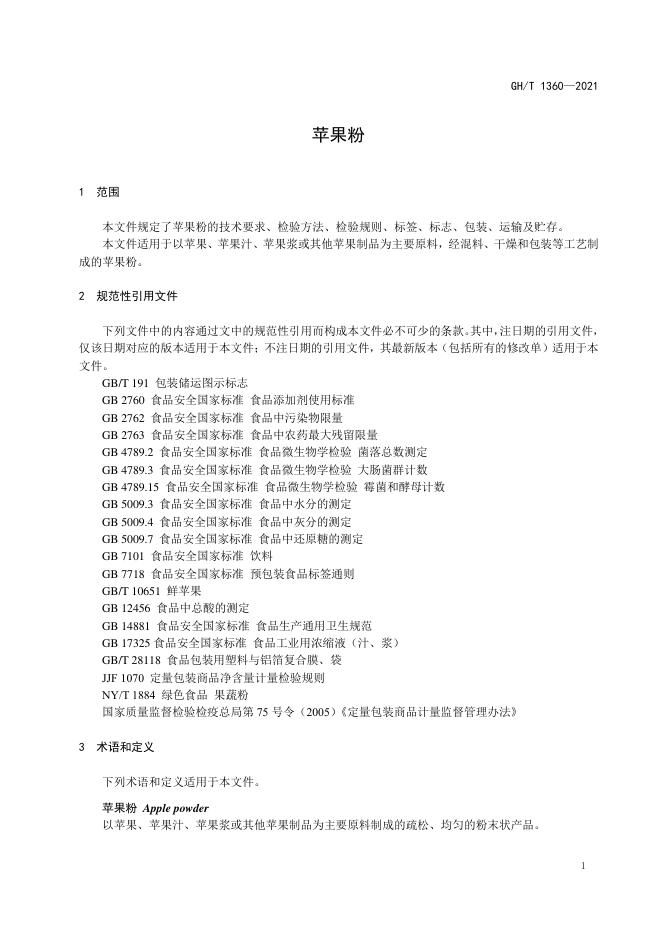 GH/T 1360—2021

苹果粉

1 范围

本文件规定了苹果粉的技术要求、检验方法、检验规则、标签、标志、包装、运输及贮存。
本文件适用于以苹果、苹果汁、苹果浆或其他苹果制品为主要原料，经混料、干燥和包装等工艺制成的苹果粉。

2 规范性引用文件

下列文件中的内容通过文中的规范性引用而构成本文件必不可少的条款。其中，注日期的引用文件，仅该日期对应的版本适用于本文件；不注日期的引用文件，其最新版本（包括所有的修改单）适用于本文件。

GB/T 191 包装储运图示标志
GB 2760 食品安全国家标准 食品添加剂使用标准
GB 2762 食品安全国家标准 食品中污染物限量
GB 2763 食品安全国家标准 食品中农药最大残留限量
GB 4789.2 食品安全国家标准 食品微生物学检验 菌落总数测定
GB 4789.3 食品安全国家标准 食品微生物学检验 大肠菌群计数
GB 4789.15 食品安全国家标准 食品微生物学检验 霉菌和酵母计数
GB 5009.3 食品安全国家标准 食品中水分的测定
GB 5009.4 食品安全国家标准 食品中灰分的测定
GB 5009.7 食品安全国家标准 食品中还原糖的测定
GB 7101 食品安全国家标准 饮料
GB 7718 食品安全国家标准 预包装食品标签通则
GB/T 10651 鲜苹果
GB 12456 食品中总酸的测定
GB 14881 食品安全国家标准 食品生产通用卫生规范
GB 17325 食品安全国家标准 食品工业用浓缩液（汁、浆）
GB/T 28118 食品包装用塑料与铝箔复合膜、袋
JJF 1070 定量包装商品净含量计量检验规则
NY/T 1884 绿色食品 果蔬粉
国家质量监督检验检疫总局第 75 号令（2005）《定量包装商品计量监督管理办法》

3 术语和定义

下列术语和定义适用于本文件。

苹果粉 Apple powder
以苹果、苹果汁、苹果浆或其他苹果制品为主要原料制成的疏松、均匀的粉末状产品。

1